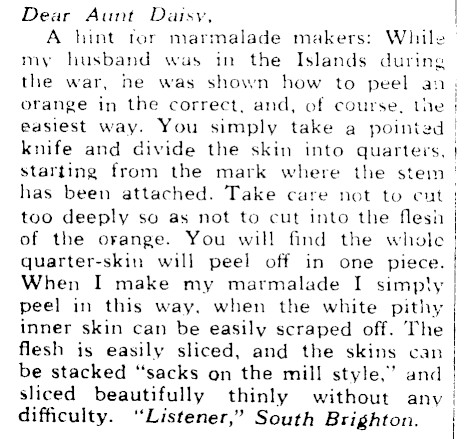 Dear Aunt Daisy,

A hint for marmalade makers: While my husband was in the Islands during the war, he was shown how to peel an orange in the correct, and, of course, the easiest way. You simply take a pointed knife and divide the skin into quarters, starting from the mark where the stem has been attached. Take care not to cut too deeply so as not to cut into the flesh of the orange. You will find the whole quarter-skin will peel off in one piece. When I make my marmalade I simply peel in this way, when the white pithy inner skin can be easily scraped off. The flesh is easily sliced, and the skins can be stacked "sacks on the mill style," and sliced beautifully thinly without any difficulty. "Listener," South Brighton.